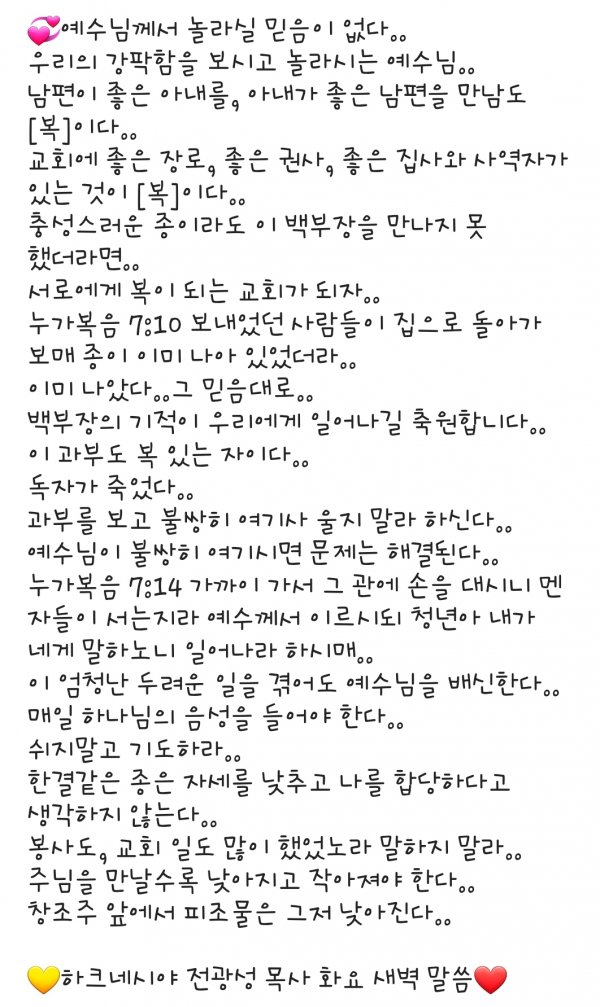 💞예수님께서 놀라실 믿음이 없다..
우리의 강팍함을 보시고 놀라시는 예수님..
남편이 좋은 아내를, 아내가 좋은 남편을 만남도 [복]이다..
교회에 좋은 장로, 좋은 권사, 좋은 집사와 사역자가 있는 것이 [복]이다..
충성스러운 종이라도 이 백부장을 만나지 못 했더라면..
서로에게 복이 되는 교회가 되자..
누가복음 7:10 보내었던 사람들이 집으로 돌아가 보매 종이 이미 나아 있었더라..
이미 나았다..그 믿음대로..
백부장의 기적이 우리에게 일어나길 축원합니다..
이 과부도 복 있는 자이다..
독자가 죽었다..
과부를 보고 불쌍히 여기사 울지 말라 하신다..
예수님이 불쌍히 여기시면 문제는 해결된다..
누가복음 7:14 가까이 가서 그 관에 손을 대시니 멘 자들이 서는지라 예수께서 이르시되 청년아 내가 네게 말하노니 일어나라 하시매..
이 엄청난 두려운 일을 겪어도 예수님을 배신한다..
매일 하나님의 음성을 들어야 한다..
쉬지말고 기도하라..
한결같은 좋은 자세를 낮추고 나를 합당하다고 생각하지 않는다..
봉사도, 교회 일도 많이 했었노라 말하지 말라..
주님을 만날수록 낮아지고 작아져야 한다..
창조주 앞에서 피조물은 그저 낮아진다..

💛하크네시야 전광성 목사 화요 새벽 말씀❤️